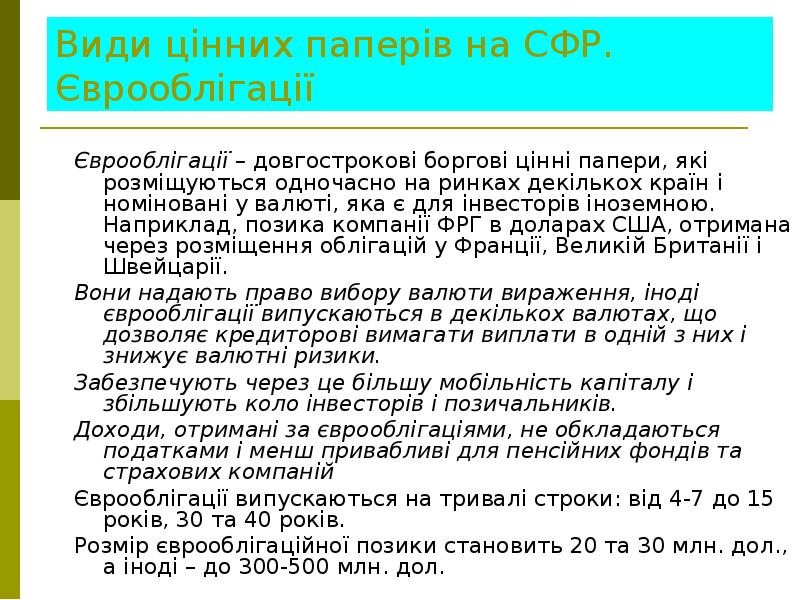 Види цінних паперів на СФР. Єврооблігації

Єврооблігації – довгострокові боргові цінні папери, які розміщуються одночасно на ринках декількох країн і номіновані у валюті, яка є для інвесторів іноземною. Наприклад, позика компанії ФРГ в доларах США, отримана через розміщення облігацій у Франції, Великій Британії і Швейцарії.

Вони надають право вибору валюти вираження, іноді єврооблігації випускаються в декількох валютах, що дозволяє кредиторові вимагати виплати в одній з них і знижує валютні ризики.

Забезпечують через це більшу мобільність капіталу і збільшують коло інвесторів і позичальників.

Доходи, отримані за єврооблігаціями, не обкладаються податками і менш привабливі для пенсійних фондів та страхових компаній

Єврооблігації випускаються на тривалі строки: від 4-7 до 15 років, 30 та 40 років.

Розмір єврооблігаційної позики становить 20 та 30 млн. дол., а іноді – до 300-500 млн. дол.